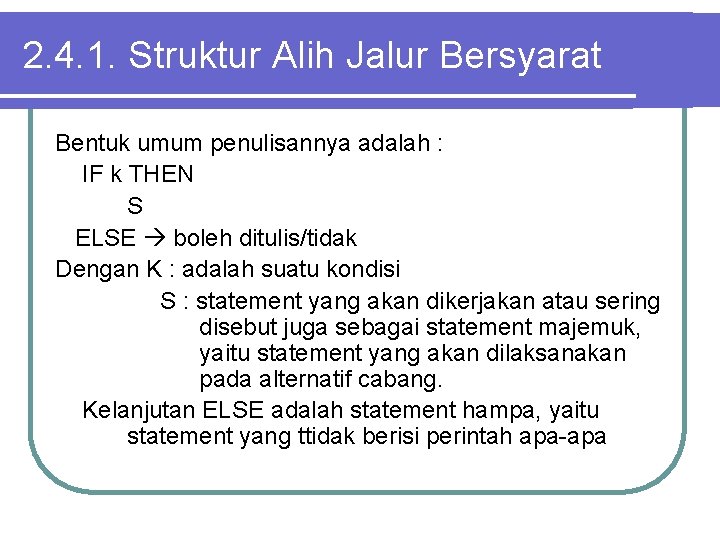 2.4.1. Struktur Alih Jalur Bersyarat

Bentuk umum penulisannya adalah :
IF k THEN
S
ELSE → boleh ditulis/tidak
Dengan K : adalah suatu kondisi
S : statement yang akan dikerjakan atau sering disebut juga sebagai statement majemuk, yaitu statement yang akan dilaksanakan pada alternatif cabang.
Kelanjutan ELSE adalah statement hampa, yaitu statement yang ttidak berisi perintah apa-apa